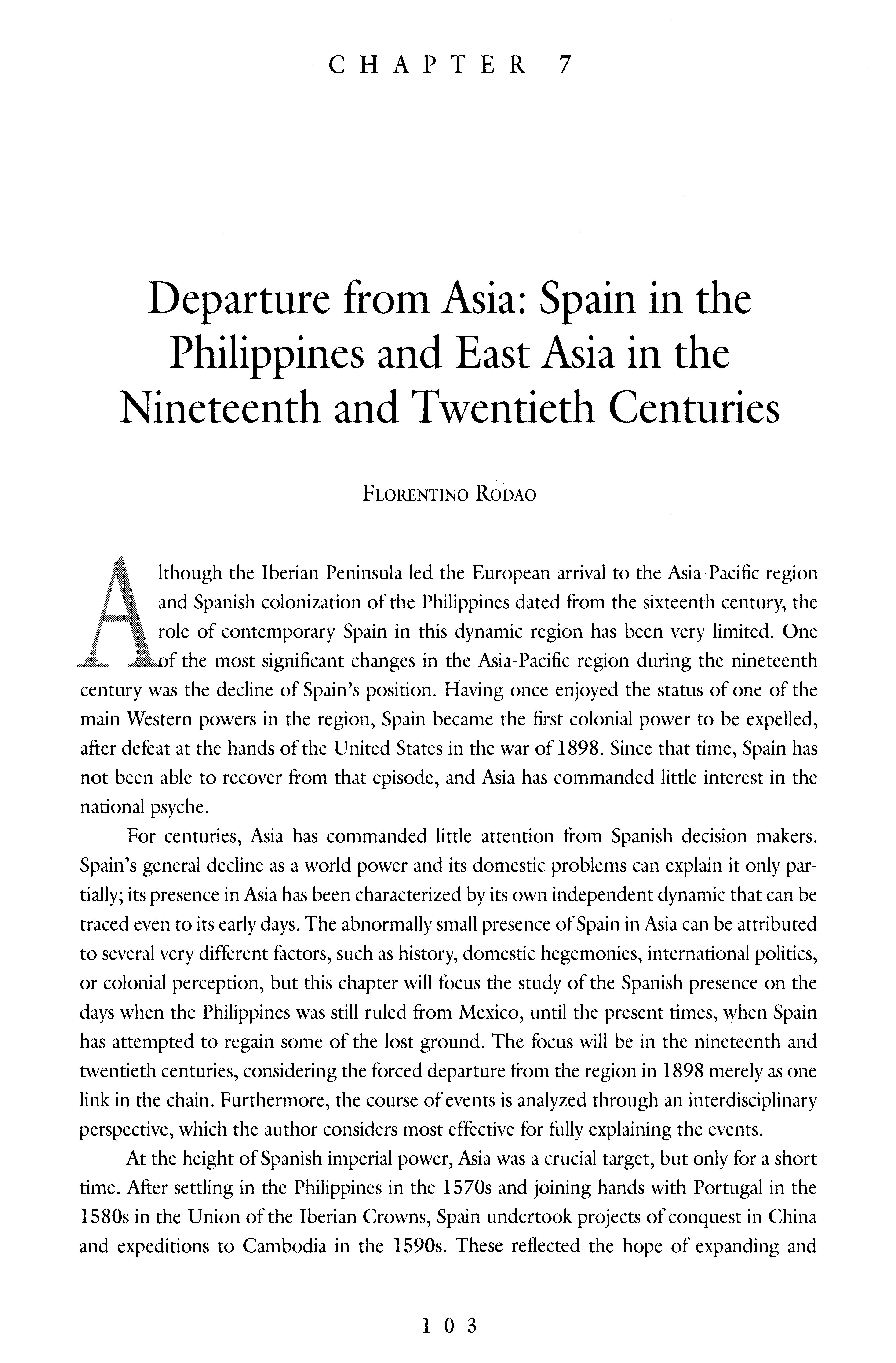 CHAPTER 7

Departure from Asia: Spain in the Philippines and East Asia in the Nineteenth and Twentieth Centuries

FLORENTINO RODAO

Although the Iberian Peninsula led the European arrival to the Asia-Pacific region and Spanish colonization of the Philippines dated from the sixteenth century, the role of contemporary Spain in this dynamic region has been very limited. One of the most significant changes in the Asia-Pacific region during the nineteenth century was the decline of Spain's position. Having once enjoyed the status of one of the main Western powers in the region, Spain became the first colonial power to be expelled, after defeat at the hands of the United States in the war of 1898. Since that time, Spain has not been able to recover from that episode, and Asia has commanded little interest in the national psyche.

For centuries, Asia has commanded little attention from Spanish decision makers. Spain's general decline as a world power and its domestic problems can explain it only partially; its presence in Asia has been characterized by its own independent dynamic that can be traced even to its early days. The abnormally small presence of Spain in Asia can be attributed to several very different factors, such as history, domestic hegemonies, international politics, or colonial perception, but this chapter will focus the study of the Spanish presence on the days when the Philippines was still ruled from Mexico, until the present times, when Spain has attempted to regain some of the lost ground. The focus will be in the nineteenth and twentieth centuries, considering the forced departure from the region in 1898 merely as one link in the chain. Furthermore, the course of events is analyzed through an interdisciplinary perspective, which the author considers most effective for fully explaining the events.

At the height of Spanish imperial power, Asia was a crucial target, but only for a short time. After settling in the Philippines in the 1570s and joining hands with Portugal in the 1580s in the Union of the Iberian Crowns, Spain undertook projects of conquest in China and expeditions to Cambodia in the 1590s. These reflected the hope of expanding and

103